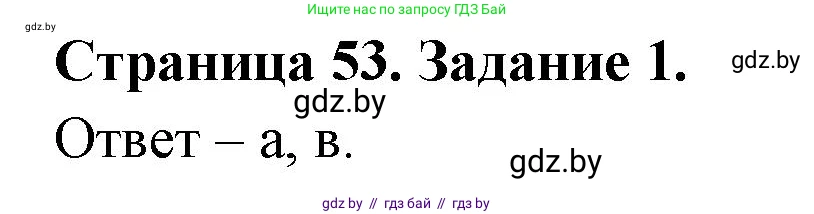 Ищите нас по запросу ГДЗ Бай

gdz.by

Страница 53. Задание 1.

gdz.by

gdz.by

Ответ – а, в.

gdz.by

gdz by // гдз бай // гдз by